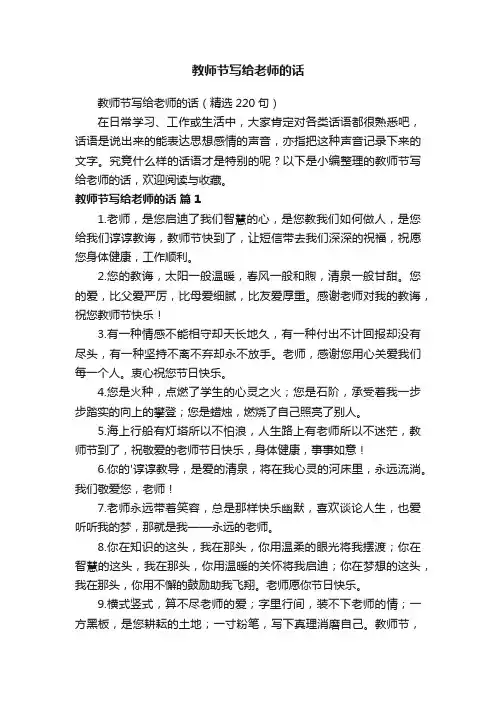 教师节写给老师的话

教师节写给老师的话（精选 220 句）

在日常学习、工作或生活中，大家肯定对各类话语都很熟悉吧，话语是说出来的能表达思想感情的声音，亦指把这种声音记录下来的文字。究竟什么样的话语才是特别的呢？以下是小编整理的教师节写给老师的话，欢迎阅读与收藏。

教师节写给老师的话 篇 1

1.老师，是您启迪了我们智慧的心，是您教我们如何做人，是您给我们谆谆教诲，教师节快到了，让短信带去我们深深的祝福，祝愿您身体健康，工作顺利。

2.您的教诲，太阳一般温暖，春风一般和煦，清泉一般甘甜。您的爱，比父爱严厉，比母爱细腻，比友爱厚重。感谢老师对我的教诲，祝您教师节快乐！

3.有一种情感不能相守却天长地久，有一种付出不计回报却没有尽头，有一种坚持不离不弃却永不放手。老师，感谢您用心关爱我们每一个人。衷心祝您节日快乐。

4.您是火种，点燃了学生的心灵之火；您是石阶，承受着我一步步踏实的向上的攀登；您是蜡烛，燃烧了自己照亮了别人。

5.海上行船有灯塔所以不怕浪，人生路上有老师所以不迷茫，教师节到了，祝敬爱的老师节日快乐，身体健康，事事如意！

6.你的'谆谆教导，是爱的清泉，将在我心灵的河床里，永远流淌。我们敬爱您，老师！

7.老师永远带着笑容，总是那样快乐幽默，喜欢谈论人生，也爱听听我的梦，那就是我——永远的老师。

8.你在知识的这头，我在那头，你用温柔的眼光将我摆渡；你在智慧的这头，我在那头，你用温暖的关怀将我启迪；你在梦想的这头，我在那头，你用不懈的鼓励助我飞翔。老师愿你节日快乐。

9.横式竖式，算不尽老师的爱；字里行间，装不下老师的情；一方黑板，是您耕耘的土地；一寸粉笔，写下真理消磨自己。教师节，